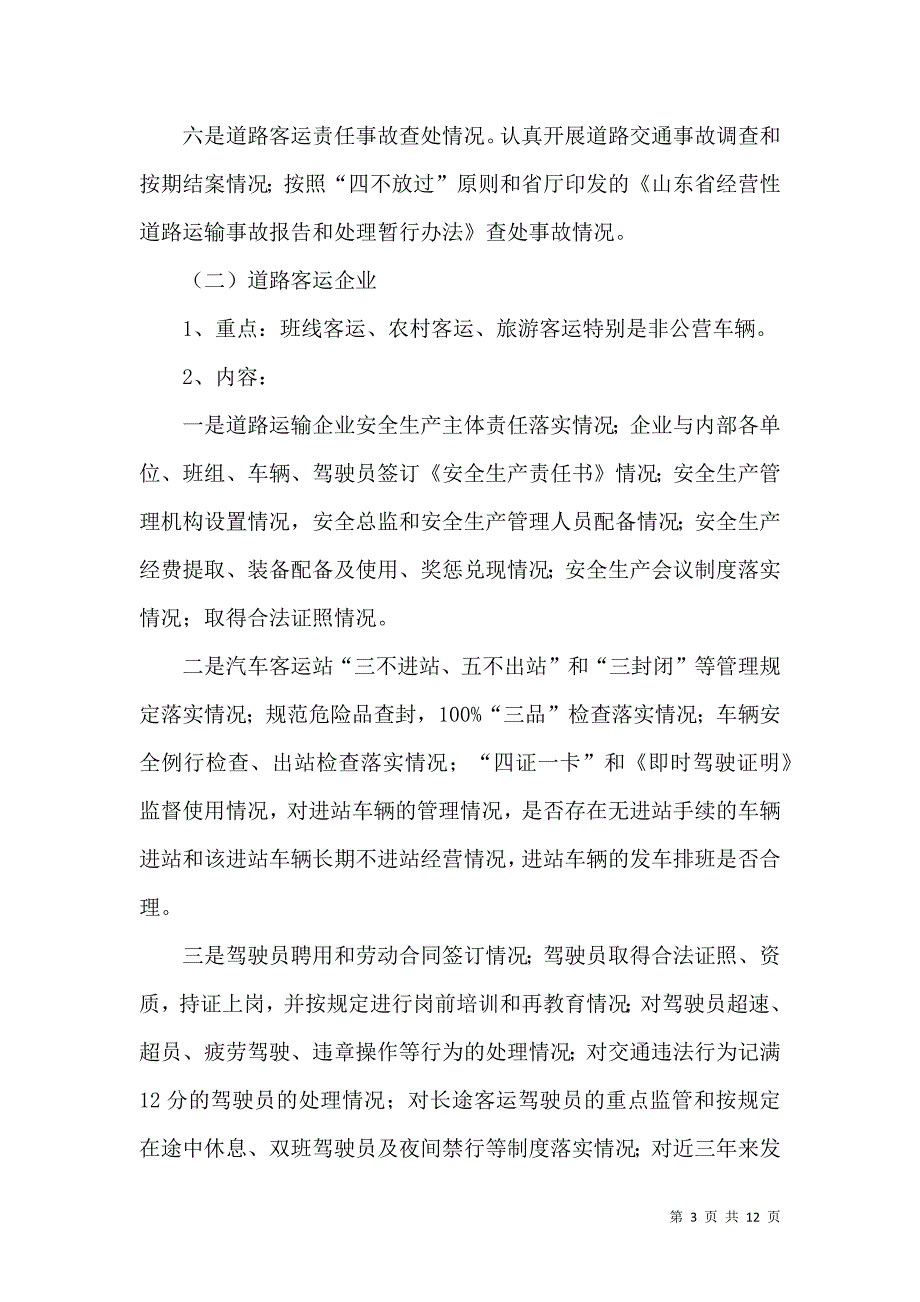 六是道路客运责任事故查处情况。认真开展道路交通事故调查和按期结案情况；按照“四不放过”原则和省厅印发的《山东省经营性道路运输事故报告和处理暂行办法》查处事故情况。

（二）道路客运企业

1、重点：班线客运、农村客运、旅游客运特别是非公营车辆。

2、内容：

一是道路运输企业安全生产主体责任落实情况；企业与内部各单位、班组、车辆、驾驶员签订《安全生产责任书》情况；安全生产管理机构设置情况，安全总监和安全生产管理人员配备情况；安全生产经费提取、装备配备及使用、奖惩兑现情况；安全生产会议制度落实情况；取得合法证照情况。

二是汽车客运站“三不进站、五不出站”和“三封闭”等管理规定落实情况；规范危险品查封，100%“三品”检查落实情况；车辆安全例行检查、出站检查落实情况；“四证一卡”和《即时驾驶证明》监督使用情况，对进站车辆的管理情况，是否存在无进站手续的车辆进站和该进站车辆长期不进站经营情况，进站车辆的发车排班是否合理。

三是驾驶员聘用和劳动合同签订情况；驾驶员取得合法证照、资质，持证上岗，并按规定进行岗前培训和再教育情况；对驾驶员超速、超员、疲劳驾驶、违章操作等行为的处理情况；对交通违法行为记满12分的驾驶员的处理情况；对长途客运驾驶员的重点监管和按规定在途中休息、双班驾驶员及夜间禁行等制度落实情况；对近三年来发

第 3 页 共 12 页